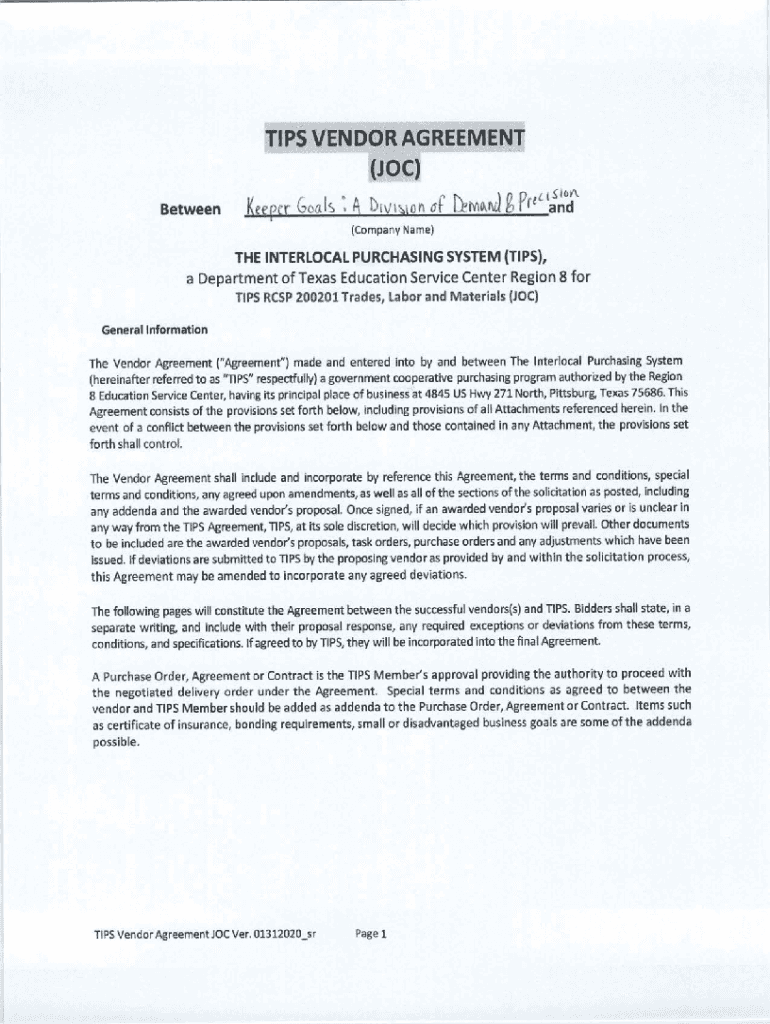 TIPS VENDOR AGREEMENT
(JOC)

Between Keeper Goals : A Division of Demand & Precision and
(Company Name)

THE INTERLOCAL PURCHASING SYSTEM (TIPS),
a Department of Texas Education Service Center Region 8 for
TIPS RCSP 200201 Trades, Labor and Materials (JOC)

General Information

The Vendor Agreement ("Agreement") made and entered into by and between The Interlocal Purchasing System (hereinafter referred to as "TIPS" respectfully) a government cooperative purchasing program authorized by the Region 8 Education Service Center, having its principal place of business at 4845 US Hwy 271 North, Pittsburg, Texas 75686. This Agreement consists of the provisions set forth below, including provisions of all Attachments referenced herein. In the event of a conflict between the provisions set forth below and those contained in any Attachment, the provisions set forth shall control.

The Vendor Agreement shall include and incorporate by reference this Agreement, the terms and conditions, special terms and conditions, any agreed upon amendments, as well as all of the sections of the solicitation as posted, including any addenda and the awarded vendor's proposal. Once signed, if an awarded vendor's proposal varies or is unclear in any way from the TIPS Agreement, TIPS, at its sole discretion, will decide which provision will prevail. Other documents to be included are the awarded vendor's proposals, task orders, purchase orders and any adjustments which have been issued. If deviations are submitted to TIPS by the proposing vendor as provided by and within the solicitation process, this Agreement may be amended to incorporate any agreed deviations.

The following pages will constitute the Agreement between the successful vendors(s) and TIPS. Bidders shall state, in a separate writing, and include with their proposal response, any required exceptions or deviations from these terms, conditions, and specifications. If agreed to by TIPS, they will be incorporated into the final Agreement.

A Purchase Order, Agreement or Contract is the TIPS Member's approval providing the authority to proceed with the negotiated delivery order under the Agreement. Special terms and conditions as agreed to between the vendor and TIPS Member should be added as addenda to the Purchase Order, Agreement or Contract. Items such as certificate of insurance, bonding requirements, small or disadvantaged business goals are some of the addenda possible.

TIPS Vendor Agreement JOC Ver. 01312020_sr Page 1